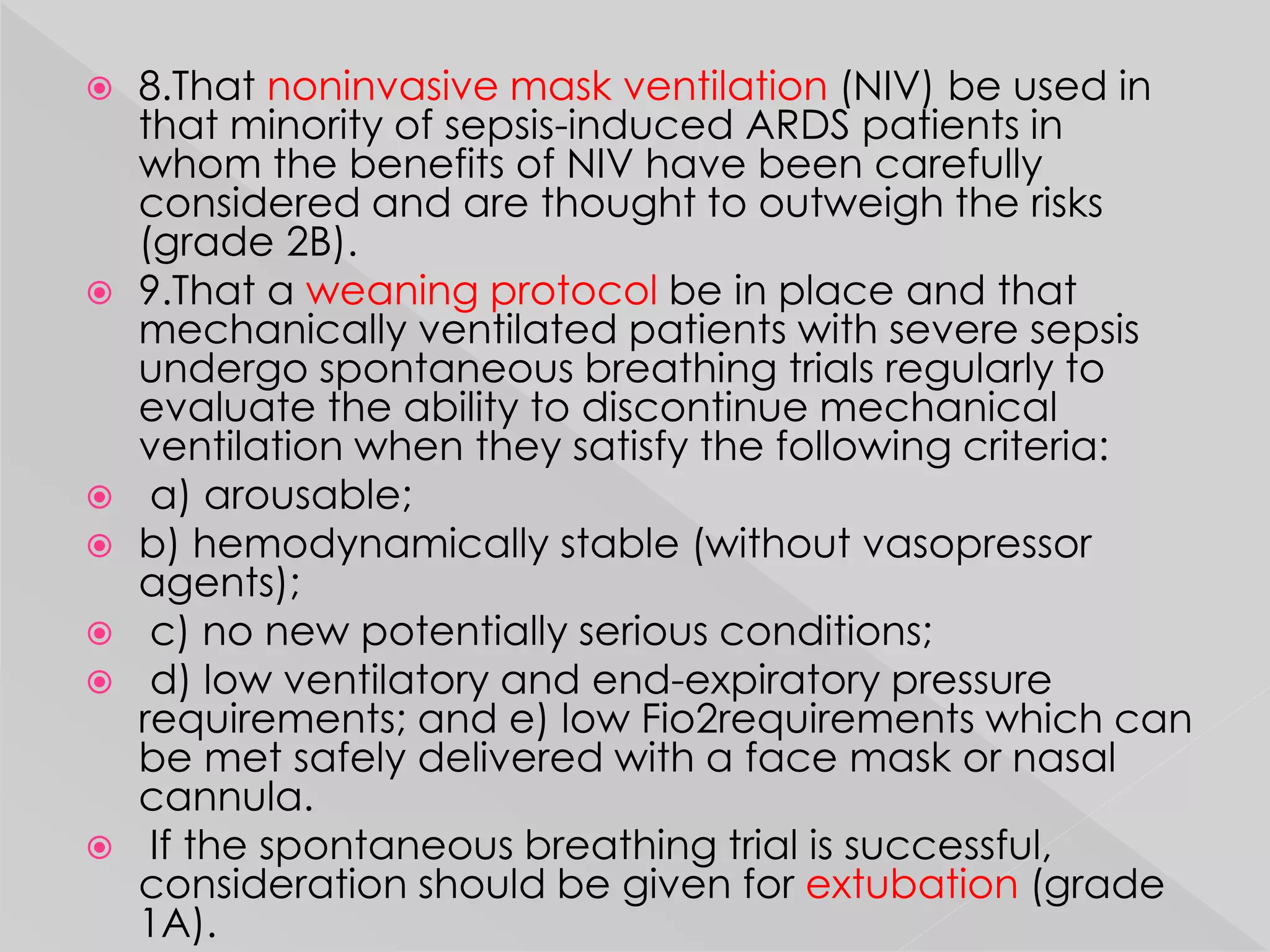 8.That noninvasive mask ventilation (NIV) be used in that minority of sepsis-induced ARDS patients in whom the benefits of NIV have been carefully considered and are thought to outweigh the risks (grade 2B).

9.That a weaning protocol be in place and that mechanically ventilated patients with severe sepsis undergo spontaneous breathing trials regularly to evaluate the ability to discontinue mechanical ventilation when they satisfy the following criteria:

a) arousable;

b) hemodynamically stable (without vasopressor agents);

c) no new potentially serious conditions;

d) low ventilatory and end-expiratory pressure requirements; and e) low Fio2requirements which can be met safely delivered with a face mask or nasal cannula.

If the spontaneous breathing trial is successful, consideration should be given for extubation (grade 1A).